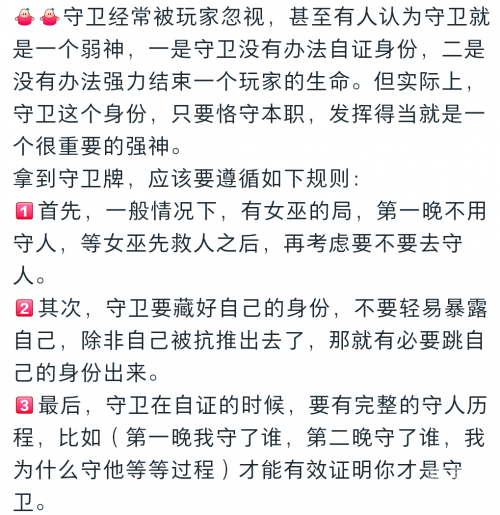 守卫经常被玩家忽视，甚至有人认为守卫就是一个弱神，一是守卫没有办法自证身份，二是没有办法强力结束一个玩家的生命。但实际上，守卫这个身份，只要恪守本职，发挥得当就是一个很重要的强神。

拿到守卫牌，应该要遵循如下规则：

1 首先，一般情况下，有女巫的局，第一晚不用守人，等女巫先救人之后，再考虑要不要去守人。

2 其次，守卫要藏好自己的身份，不要轻易暴露自己，除非自己被抗推出去了，那就有必要跳自己的身份出来。

3 最后，守卫在自证的时候，要有完整的守人历程，比如（第一晚我守了谁，第二晚守了谁，我为什么守他等等过程）才能有效证明你才是守卫。